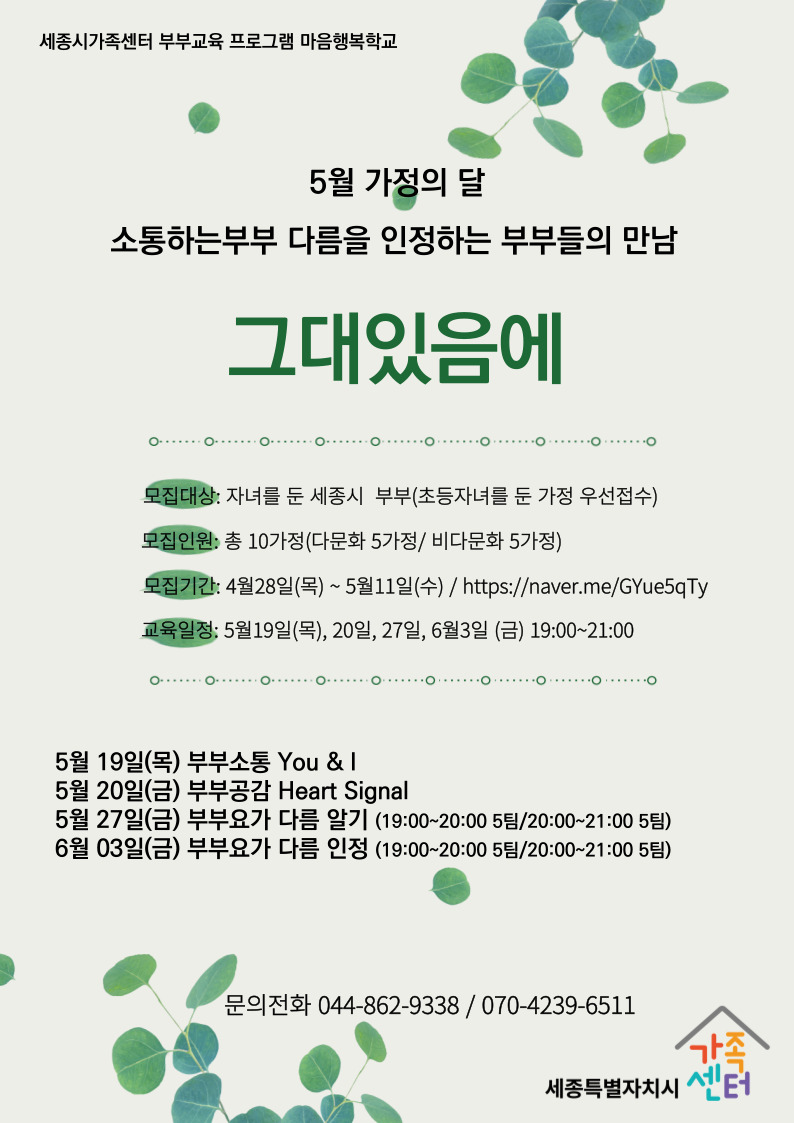 세종시가족센터 부부교육 프로그램 마음행복학교

5월 가정의 달

소통하는부부 다름을 인정하는 부부들의 만남

그대있음에

모집대상: 자녀를 둔 세종시 부부(초등자녀를 둔 가정 우선접수)

모집인원: 총 10가정(다문화 5가정/ 비다문화 5가정)

모집기간: 4월28일(목) ~ 5월11일(수) / https://naver.me/GYue5qTy

교육일정: 5월19일(목), 20일, 27일, 6월3일 (금) 19:00~21:00

5월 19일(목) 부부소통 You & I
5월 20일(금) 부부공감 Heart Signal
5월 27일(금) 부부요가 다름 알기 (19:00~20:00 5팀/20:00~21:00 5팀)
6월 03일(금) 부부요가 다름 인정 (19:00~20:00 5팀/20:00~21:00 5팀)

문의전화 044-862-9338 / 070-4239-6511

세종특별자치시 가족센터